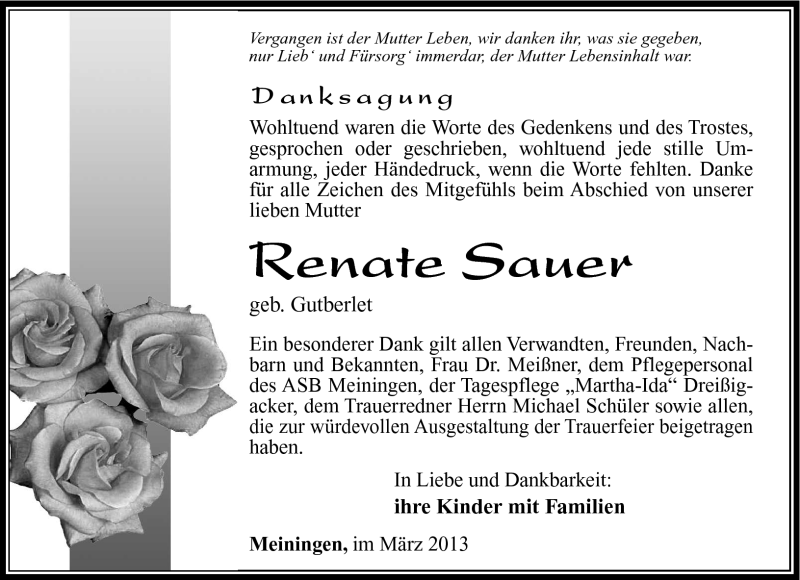 Vergangen ist der Mutter Leben, wir danken ihr, was sie gegeben,
nur Lieb‘ und Fürsorg‘ immerdar, der Mutter Lebensinhalt war.

Danksagung

Wohltuend waren die Worte des Gedenkens und des Trostes, gesprochen oder geschrieben, wohltuend jede stille Umarmung, jeder Händedruck, wenn die Worte fehlten. Danke für alle Zeichen des Mitgefühls beim Abschied von unserer lieben Mutter

Renate Sauer

geb. Gutberlet

Ein besonderer Dank gilt allen Verwandten, Freunden, Nachbarn und Bekannten, Frau Dr. Meißner, dem Pflegepersonal des ASB Meiningen, der Tagespflege „Martha-Ida“ Dreißigacker, dem Trauerredner Herrn Michael Schüler sowie allen, die zur würdevollen Ausgestaltung der Trauerfeier beigetragen haben.

In Liebe und Dankbarkeit:
ihre Kinder mit Familien

Meiningen, im März 2013